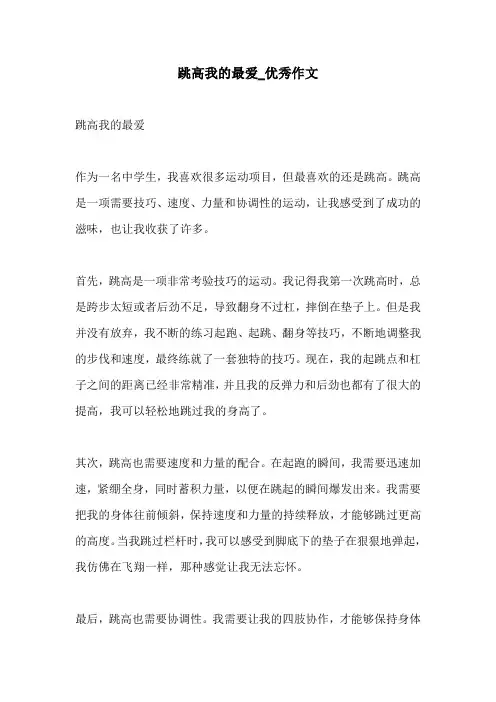 跳高我的最爱_优秀作文

跳高我的最爱

作为一名中学生，我喜欢很多运动项目，但最喜欢的还是跳高。跳高是一项需要技巧、速度、力量和协调性的运动，让我感受到了成功的滋味，也让我收获了许多。

首先，跳高是一项非常考验技巧的运动。我记得我第一次跳高时，总是跨步太短或者后劲不足，导致翻身不过杠，摔倒在垫子上。但是我并没有放弃，我不断的练习起跑、起跳、翻身等技巧，不断地调整我的步伐和速度，最终练就了一套独特的技巧。现在，我的起跳点和杠子之间的距离已经非常精准，并且我的反弹力和后劲也都有了很大的提高，我可以轻松地跳过我的身高了。

其次，跳高也需要速度和力量的配合。在起跑的瞬间，我需要迅速加速，紧绷全身，同时蓄积力量，以便在跳起的瞬间爆发出来。我需要把我的身体往前倾斜，保持速度和力量的持续释放，才能够跳过更高的高度。当我跳过栏杆时，我可以感受到脚底下的垫子在狠狠地弹起，我仿佛在飞翔一样，那种感觉让我无法忘怀。

最后，跳高也需要协调性。我需要让我的四肢协作，才能够保持身体